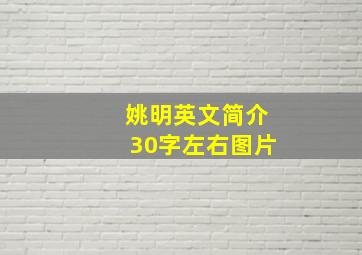 姚明英文简介
30字左右图片